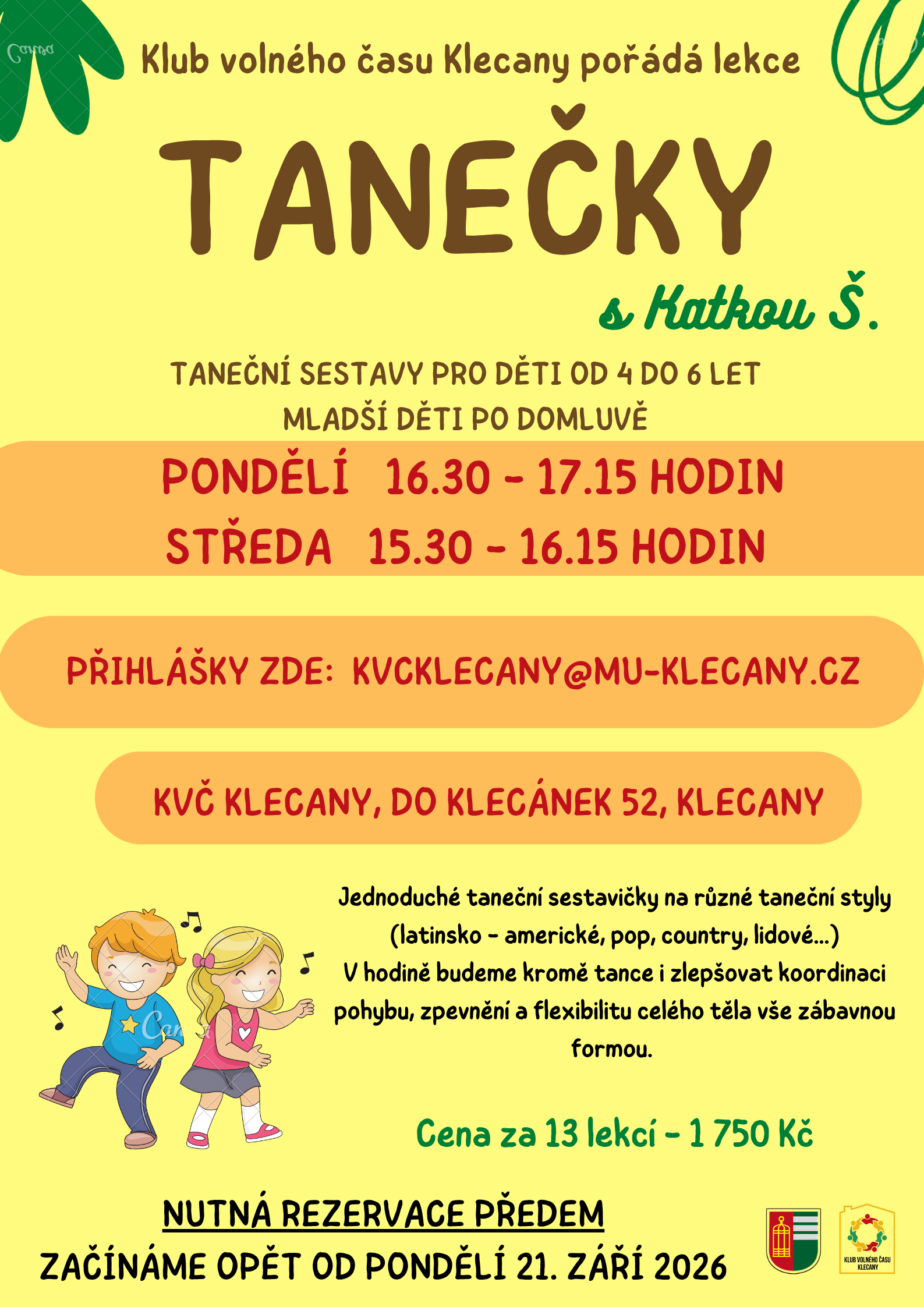 Klub volného času Klecany pořádá lekce

TANEČKY

s Katkou Š.

TANEČNÍ SESTAVY PRO DĚTI OD 4 DO 6 LET
MLADŠÍ DĚTI PO DOMLUVĚ

PONDĚLÍ 16.30 - 17.15 HODIN
STŘEDA 15.30 - 16.15 HODIN

PŘIHLÁŠKY ZDE: KVCKLECANY@MU-KLECANY.CZ

KVČ KLECANY, DO KLECÁNEK 52, KLECANY

Jednoduché taneční sestavičky na různé taneční styly (latinsko - americké, pop, country, lidové...) V hodině budeme kromě tance i zlepšovat koordinaci pohybu, zpevnění a flexibilitu celého těla vše zábavnou formou.

Cena za 13 lekcí - 1 750 Kč

NUTNÁ REZERVACE PŘEDEM
ZAČÍNÁME OPĚT OD PONDĚLÍ 21. ZÁŘÍ 2026

KLUB VOLNÉHO ČASU
KLECANY

Canva